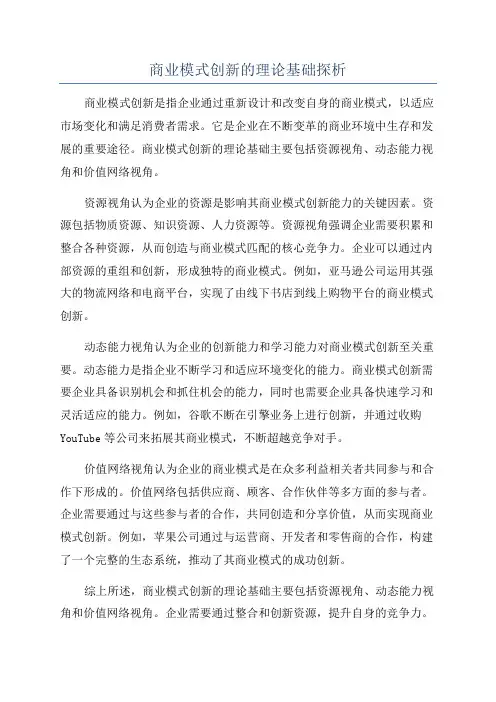 商业模式创新的理论基础探析

商业模式创新是指企业通过重新设计和改变自身的商业模式，以适应市场变化和满足消费者需求。它是企业在不断变革的商业环境中生存和发展的重要途径。商业模式创新的理论基础主要包括资源视角、动态能力视角和价值网络视角。

资源视角认为企业的资源是影响其商业模式创新能力的关键因素。资源包括物质资源、知识资源、人力资源等。资源视角强调企业需要积累和整合各种资源，从而创造与商业模式匹配的核心竞争力。企业可以通过内部资源的重组和创新，形成独特的商业模式。例如，亚马逊公司运用其强大的物流网络和电商平台，实现了由线下书店到线上购物平台的商业模式创新。

动态能力视角认为企业的创新能力和学习能力对商业模式创新至关重要。动态能力是指企业不断学习和适应环境变化的能力。商业模式创新需要企业具备识别机会和抓住机会的能力，同时也需要企业具备快速学习和灵活适应的能力。例如，谷歌不断在引擎业务上进行创新，并通过收购YouTube等公司来拓展其商业模式，不断超越竞争对手。

价值网络视角认为企业的商业模式是在众多利益相关者共同参与和合作下形成的。价值网络包括供应商、顾客、合作伙伴等多方面的参与者。企业需要通过与这些参与者的合作，共同创造和分享价值，从而实现商业模式创新。例如，苹果公司通过与运营商、开发者和零售商的合作，构建了一个完整的生态系统，推动了其商业模式的成功创新。

综上所述，商业模式创新的理论基础主要包括资源视角、动态能力视角和价值网络视角。企业需要通过整合和创新资源，提升自身的竞争力。